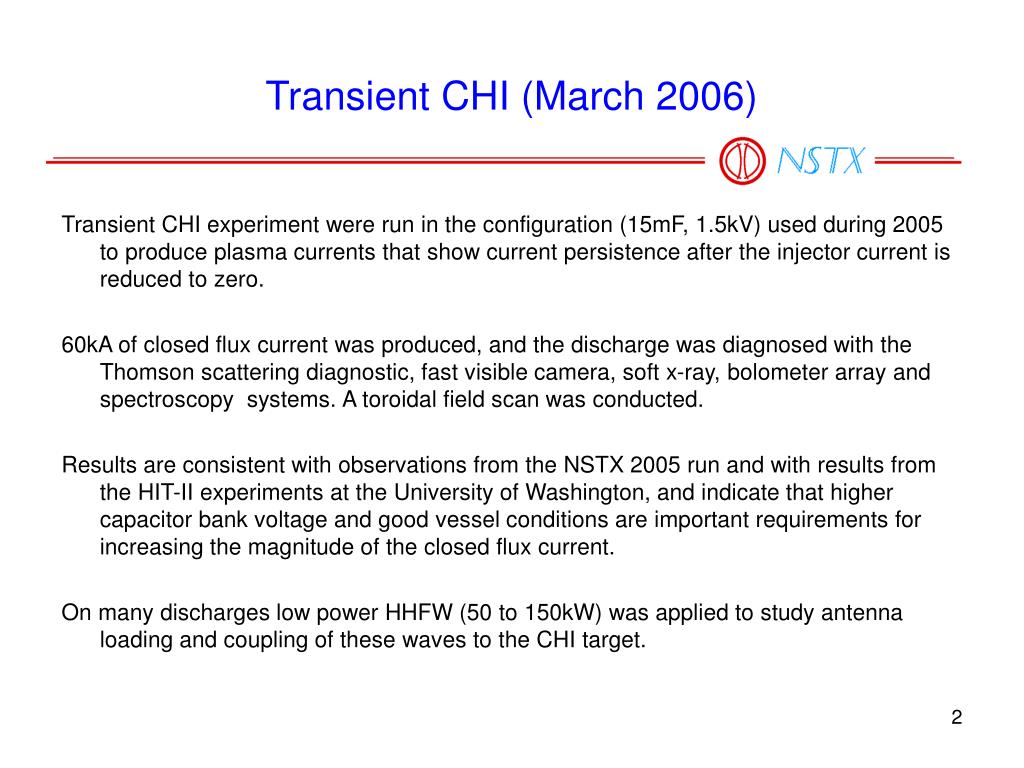 Transient CHI (March 2006)

NSTX

Transient CHI experiment were run in the configuration (15mF, 1.5kV) used during 2005 to produce plasma currents that show current persistence after the injector current is reduced to zero.

60kA of closed flux current was produced, and the discharge was diagnosed with the Thomson scattering diagnostic, fast visible camera, soft x-ray, bolometer array and spectroscopy systems. A toroidal field scan was conducted.

Results are consistent with observations from the NSTX 2005 run and with results from the HIT-II experiments at the University of Washington, and indicate that higher capacitor bank voltage and good vessel conditions are important requirements for increasing the magnitude of the closed flux current.

On many discharges low power HHFW (50 to 150kW) was applied to study antenna loading and coupling of these waves to the CHI target.

2